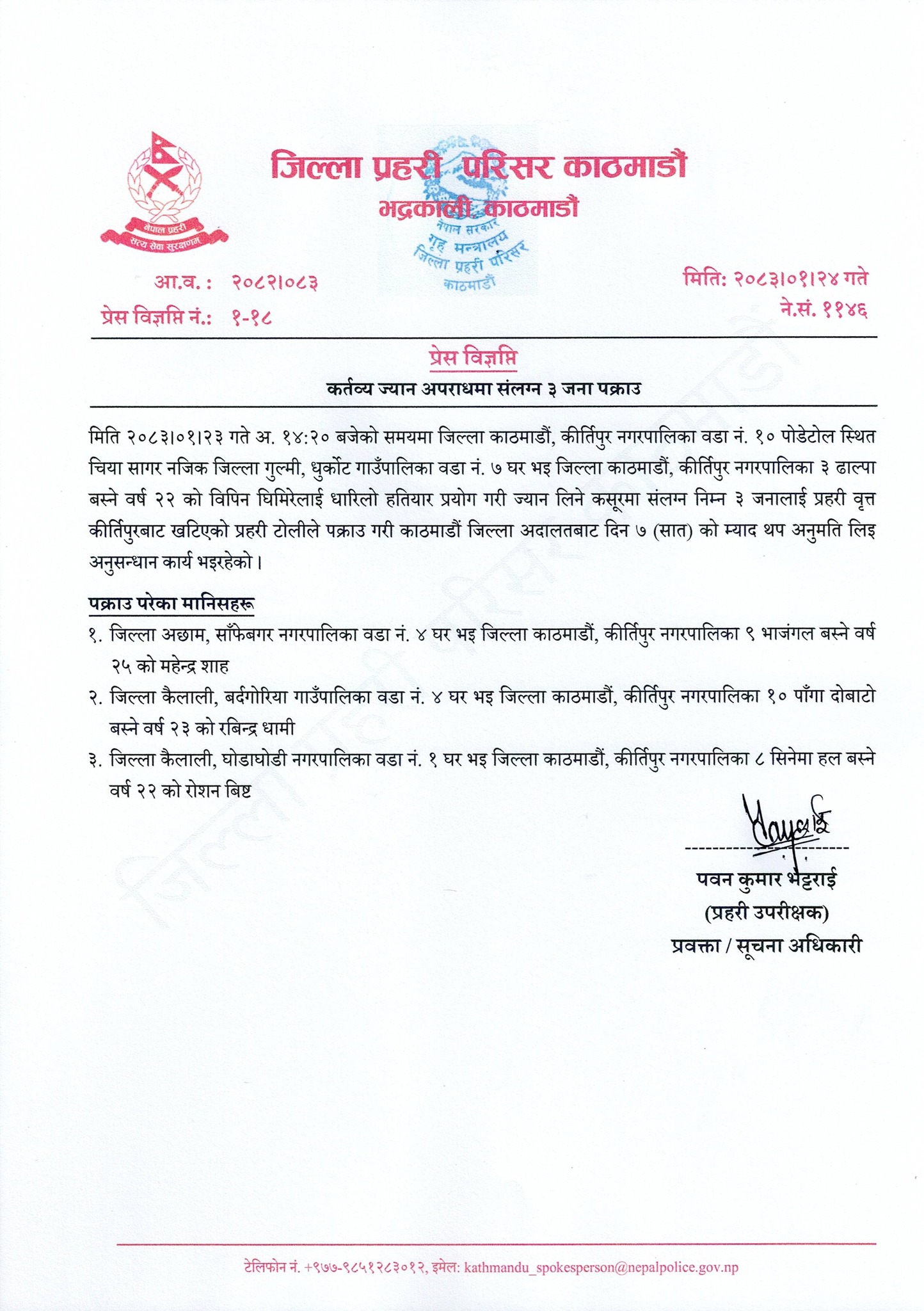 नेपाल प्रहरी
सत्य सेवा सुरक्षणम्

जिल्ला प्रहरी परिसर काठमाडौं
भद्रकाली, काठमाडौं

नेपाल सरकार
गृह मन्त्रालय
जिल्ला प्रहरी परिसर
काठमाडौं

आ.व. : २०८२।०८३
प्रेस विज्ञप्ति नं.: १-१८

मिति: २०८३।०१।२४ गते
ने.सं. ११४६

प्रेस विज्ञप्ति
कर्तव्य ज्यान अपराधमा संलग्न ३ जना पक्राउ

मिति २०८३।०१।२३ गते अ. १४:२० बजेको समयमा जिल्ला काठमाडौं, कीर्तिपुर नगरपालिका वडा नं. १० पोडेटोल स्थित चिया सागर नजिक जिल्ला गुल्मी, धुर्कोट गाउँपालिका वडा नं. ७ घर भइ जिल्ला काठमाडौं, कीर्तिपुर नगरपालिका ३ ढाल्पा बस्ने वर्ष २२ को विपिन घिमिरेलाई धारिलो हतियार प्रयोग गरी ज्यान लिने कसूरमा संलग्न निम्न ३ जनालाई प्रहरी वृत्त कीर्तिपुरबाट खटिएको प्रहरी टोलीले पक्राउ गरी काठमाडौं जिल्ला अदालतबाट दिन ७ (सात) को म्याद थप अनुमति लिइ अनुसन्धान कार्य भइरहेको।

पक्राउ परेका मानिसहरू
१. जिल्ला अछाम, साँफेबगर नगरपालिका वडा नं. ४ घर भइ जिल्ला काठमाडौं, कीर्तिपुर नगरपालिका ९ भाजंगल बस्ने वर्ष २५ को महेन्द्र शाह
२. जिल्ला कैलाली, बर्दगोरिया गाउँपालिका वडा नं. ४ घर भइ जिल्ला काठमाडौं, कीर्तिपुर नगरपालिका १० पाँगा दोबाटो बस्ने वर्ष २३ को रबिन्द्र धामी
३. जिल्ला कैलाली, घोडाघोडी नगरपालिका वडा नं. १ घर भइ जिल्ला काठमाडौं, कीर्तिपुर नगरपालिका ८ सिनेमा हल बस्ने वर्ष २२ को रोशन बिष्ट

पवन कुमार भट्टराई
(प्रहरी उपरीक्षक)
प्रवक्ता / सूचना अधिकारी

टेलिफोन नं. +९७७-९८५१२८३०१२, इमेल: kathmandu_spokesperson@nepalpolice.gov.np